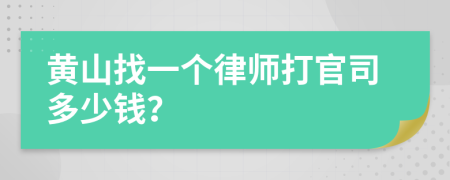 黄山找一个律师打官司多少钱?